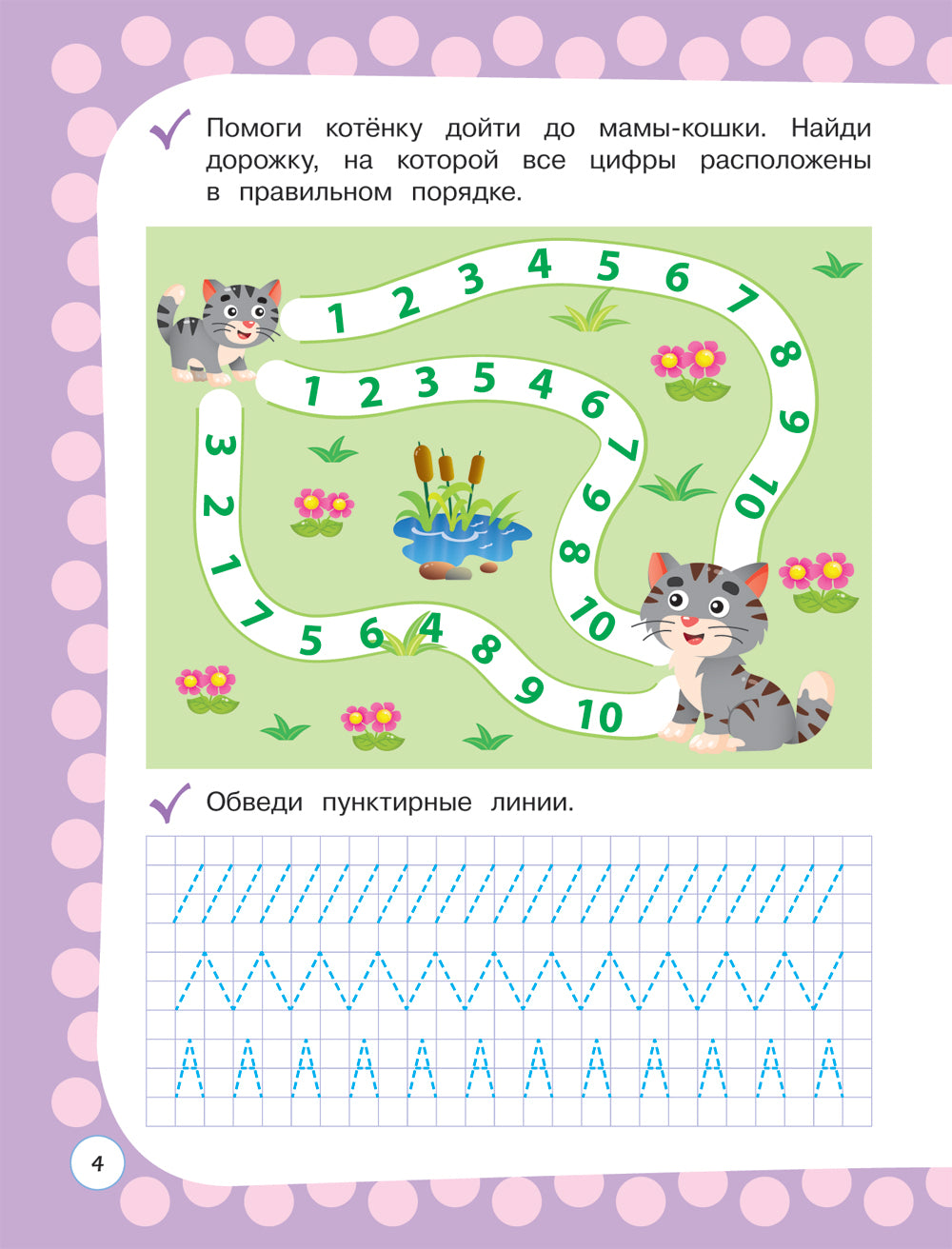 Помоги котёнку дойти до мамы-кошки. Найди дорожку, на которой все цифры расположены в правильном порядке.

1 2 3 4 5 6 7 8 9 10

1 2 3 5 4 6 7 9 8 10

3 2 1 7 5 6 4 8 9 10

Обведи пунктирные линии.

4